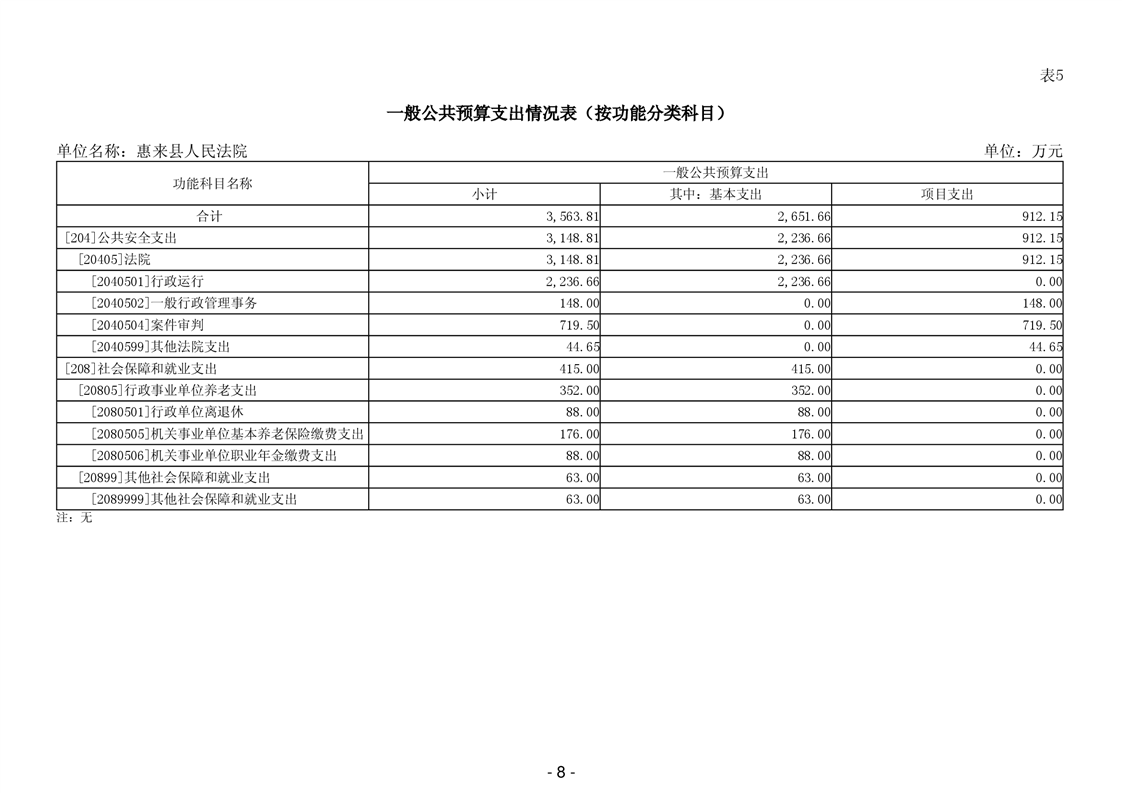 表5

一般公共预算支出情况表（按功能分类科目）

单位名称：惠来县人民法院

单位：万元

| 功能科目名称 | 一般公共预算支出 | | |
|---|---|---|---|
| | 小计 | 其中：基本支出 | 项目支出 |
| 合计 | 3,563.81 | 2,651.66 | 912.15 |
| [204]公共安全支出 | 3,148.81 | 2,236.66 | 912.15 |
| [20405]法院 | 3,148.81 | 2,236.66 | 912.15 |
| [2040501]行政运行 | 2,236.66 | 2,236.66 | 0.00 |
| [2040502]一般行政管理事务 | 148.00 | 0.00 | 148.00 |
| [2040504]案件审判 | 719.50 | 0.00 | 719.50 |
| [2040599]其他法院支出 | 44.65 | 0.00 | 44.65 |
| [208]社会保障和就业支出 | 415.00 | 415.00 | 0.00 |
| [20805]行政事业单位养老支出 | 352.00 | 352.00 | 0.00 |
| [2080501]行政单位离退休 | 88.00 | 88.00 | 0.00 |
| [2080505]机关事业单位基本养老保险缴费支出 | 176.00 | 176.00 | 0.00 |
| [2080506]机关事业单位职业年金缴费支出 | 88.00 | 88.00 | 0.00 |
| [20899]其他社会保障和就业支出 | 63.00 | 63.00 | 0.00 |
| [2089999]其他社会保障和就业支出 | 63.00 | 63.00 | 0.00 |

注：无

- 8 -